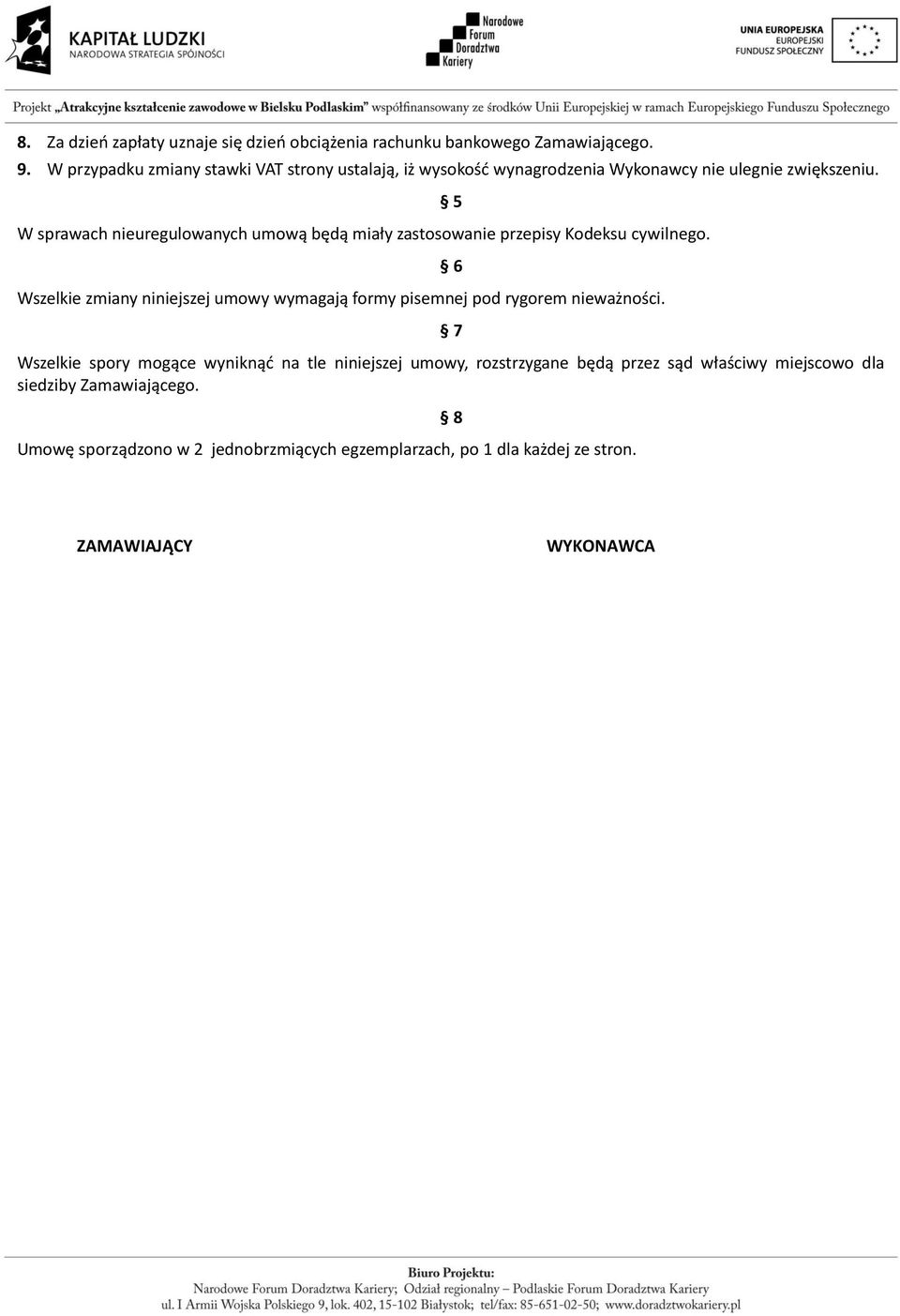 KAPITAŁ LUDZKI
NARODOWA STRATEGIA SPÓJNOŚCI

Narodowe Forum Doradztwa Kariery

UNIA EUROPEJSKA
EUROPEJSKI FUNDUSZ SPOŁECZNY

Projekt „Atrakcyjne kształcenie zawodowe w Bielsku Podlaskim" współfinansowany ze środków Unii Europejskiej w ramach Europejskiego Funduszu Społecznego

8. Za dzień zapłaty uznaje się dzień obciążenia rachunku bankowego Zamawiającego.
9. W przypadku zmiany stawki VAT strony ustalają, iż wysokość wynagrodzenia Wykonawcy nie ulegnie zwiększeniu.

§ 5

W sprawach nieuregulowanych umową będą miały zastosowanie przepisy Kodeksu cywilnego.

§ 6

Wszelkie zmiany niniejszej umowy wymagają formy pisemnej pod rygorem nieważności.

§ 7

Wszelkie spory mogące wyniknąć na tle niniejszej umowy, rozstrzygane będą przez sąd właściwy miejscowo dla siedziby Zamawiającego.

§ 8

Umowę sporządzono w 2 jednobrzmiących egzemplarzach, po 1 dla każdej ze stron.

ZAMAWIAJĄCY

WYKONAWCA

Biuro Projektu:
Narodowe Forum Doradztwa Kariery; Odział regionalny – Podlaskie Forum Doradztwa Kariery
ul. I Armii Wojska Polskiego 9, lok. 402, 15-102 Białystok; tel/fax: 85-651-02-50; www.doradztwokariery.pl